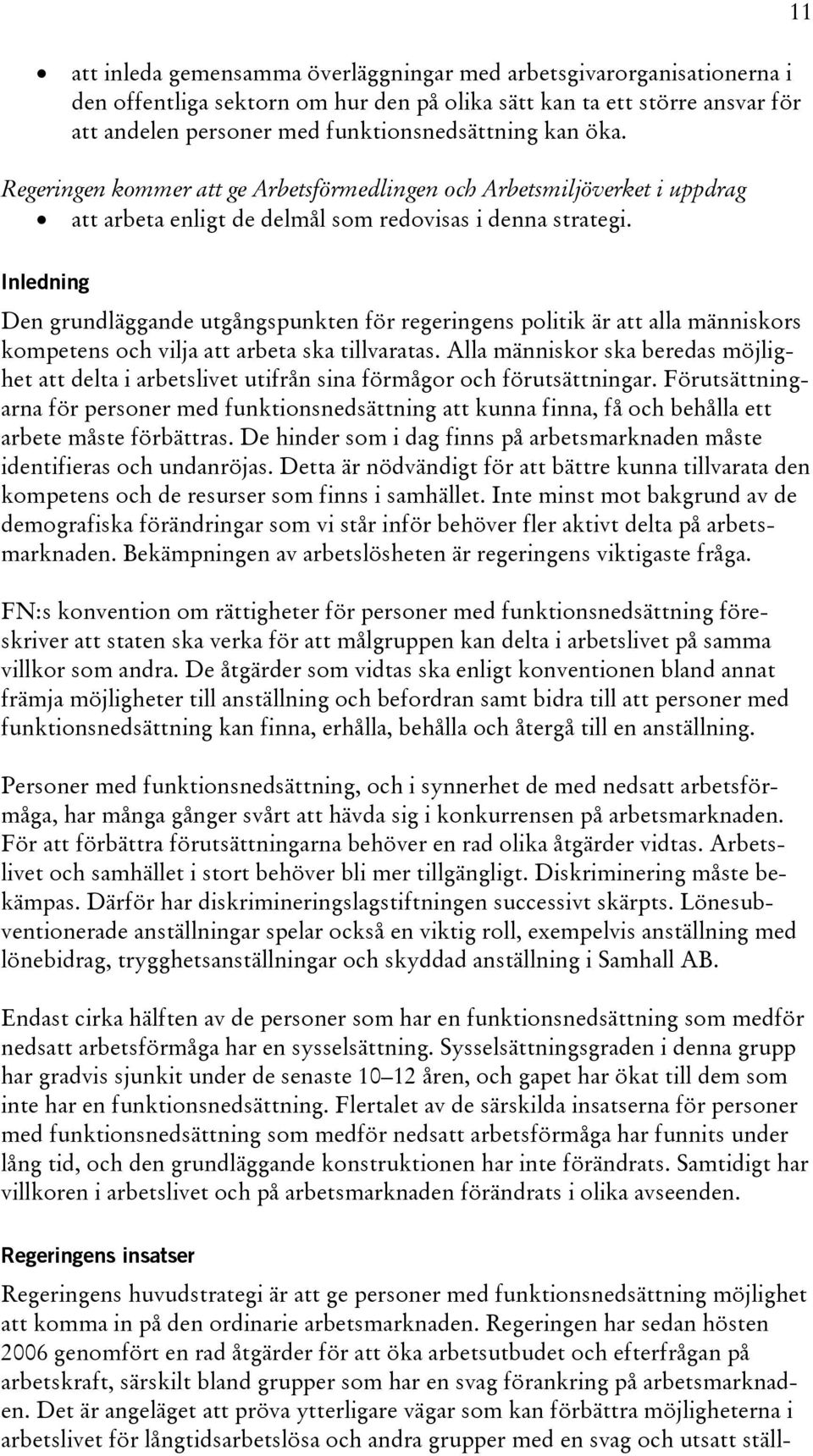 11

• att inleda gemensamma överläggningar med arbetsgivarorganisationerna i den offentliga sektorn om hur den på olika sätt kan ta ett större ansvar för att andelen personer med funktionsnedsättning kan öka.

Regeringen kommer att ge Arbetsförmedlingen och Arbetsmiljöverket i uppdrag

• att arbeta enligt de delmål som redovisas i denna strategi.

Inledning

Den grundläggande utgångspunkten för regeringens politik är att alla människors kompetens och vilja att arbeta ska tillvaratas. Alla människor ska beredas möjlighet att delta i arbetslivet utifrån sina förmågor och förutsättningar. Förutsättningarna för personer med funktionsnedsättning att kunna finna, få och behålla ett arbete måste förbättras. De hinder som i dag finns på arbetsmarknaden måste identifieras och undanröjas. Detta är nödvändigt för att bättre kunna tillvarata den kompetens och de resurser som finns i samhället. Inte minst mot bakgrund av de demografiska förändringar som vi står inför behöver fler aktivt delta på arbetsmarknaden. Bekämpningen av arbetslösheten är regeringens viktigaste fråga.

FN:s konvention om rättigheter för personer med funktionsnedsättning föreskriver att staten ska verka för att målgruppen kan delta i arbetslivet på samma villkor som andra. De åtgärder som vidtas ska enligt konventionen bland annat främja möjligheter till anställning och befordran samt bidra till att personer med funktionsnedsättning kan finna, erhålla, behålla och återgå till en anställning.

Personer med funktionsnedsättning, och i synnerhet de med nedsatt arbetsförmåga, har många gånger svårt att hävda sig i konkurrensen på arbetsmarknaden. För att förbättra förutsättningarna behöver en rad olika åtgärder vidtas. Arbetslivet och samhället i stort behöver bli mer tillgängligt. Diskriminering måste bekämpas. Därför har diskrimineringslagstiftningen successivt skärpts. Lönesubventionerade anställningar spelar också en viktig roll, exempelvis anställning med lönebidrag, trygghetsanställningar och skyddad anställning i Samhall AB.

Endast cirka hälften av de personer som har en funktionsnedsättning som medför nedsatt arbetsförmåga har en sysselsättning. Sysselsättningsgraden i denna grupp har gradvis sjunkit under de senaste 10–12 åren, och gapet har ökat till dem som inte har en funktionsnedsättning. Flertalet av de särskilda insatserna för personer med funktionsnedsättning som medför nedsatt arbetsförmåga har funnits under lång tid, och den grundläggande konstruktionen har inte förändrats. Samtidigt har villkoren i arbetslivet och på arbetsmarknaden förändrats i olika avseenden.

Regeringens insatser

Regeringens huvudstrategi är att ge personer med funktionsnedsättning möjlighet att komma in på den ordinarie arbetsmarknaden. Regeringen har sedan hösten 2006 genomfört en rad åtgärder för att öka arbetsutbudet och efterfrågan på arbetskraft, särskilt bland grupper som har en svag förankring på arbetsmarknaden. Det är angeläget att pröva ytterligare vägar som kan förbättra möjligheterna i arbetslivet för långtidsarbetslösa och andra grupper med en svag och utsatt ställ-